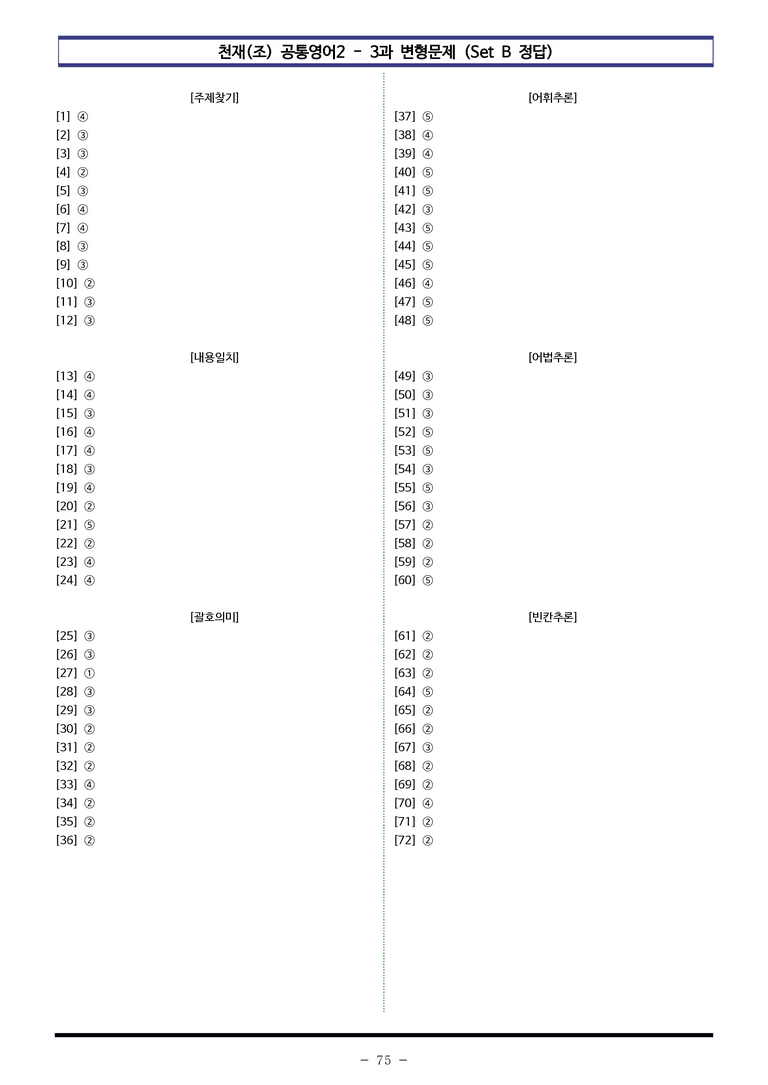 천재(조) 공통영어2 - 3과 변형문제 (Set B 정답)

[주제찾기]
[1] ④
[2] ③
[3] ③
[4] ②
[5] ③
[6] ④
[7] ④
[8] ③
[9] ③
[10] ②
[11] ③
[12] ③

[내용일치]
[13] ④
[14] ④
[15] ③
[16] ④
[17] ④
[18] ③
[19] ④
[20] ②
[21] ⑤
[22] ②
[23] ④
[24] ④

[괄호의미]
[25] ③
[26] ③
[27] ①
[28] ③
[29] ③
[30] ②
[31] ②
[32] ②
[33] ④
[34] ②
[35] ②
[36] ②

[어휘추론]
[37] ⑤
[38] ④
[39] ④
[40] ⑤
[41] ⑤
[42] ③
[43] ⑤
[44] ⑤
[45] ⑤
[46] ④
[47] ⑤
[48] ⑤

[어법추론]
[49] ③
[50] ③
[51] ③
[52] ⑤
[53] ⑤
[54] ③
[55] ⑤
[56] ③
[57] ②
[58] ②
[59] ②
[60] ⑤

[빈칸추론]
[61] ②
[62] ②
[63] ②
[64] ⑤
[65] ②
[66] ②
[67] ③
[68] ②
[69] ②
[70] ④
[71] ②
[72] ②

- 75 -